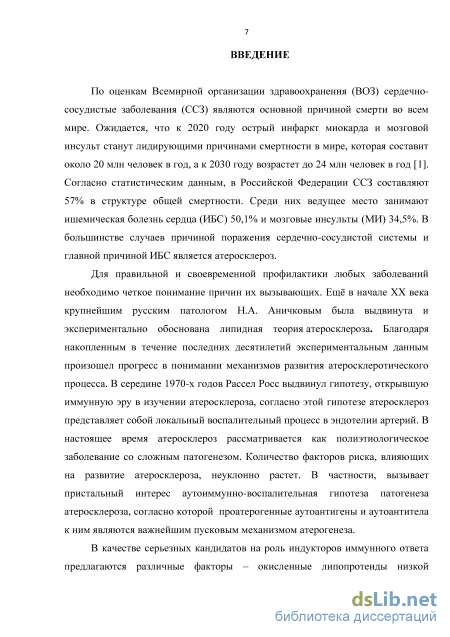 7

ВВЕДЕНИЕ

По оценкам Всемирной организации здравоохранения (ВОЗ) сердечно-сосудистые заболевания (ССЗ) являются основной причиной смерти во всем мире. Ожидается, что к 2020 году острый инфаркт миокарда и мозговой инсульт станут лидирующими причинами смертности в мире, которая составит около 20 млн человек в год, а к 2030 году возрастет до 24 млн человек в год [1]. Согласно статистическим данным, в Российской Федерации ССЗ составляют 57% в структуре общей смертности. Среди них ведущее место занимают ишемическая болезнь сердца (ИБС) 50,1% и мозговые инсульты (МИ) 34,5%. В большинстве случаев причиной поражения сердечно-сосудистой системы и главной причиной ИБС является атеросклероз.

Для правильной и своевременной профилактики любых заболеваний необходимо четкое понимание причин их вызывающих. Ещё в начале XX века крупнейшим русским патологом Н.А. Аничковым была выдвинута и экспериментально обоснована липидная теория атеросклероза. Благодаря накопленным в течение последних десятилетий экспериментальным данным произошел прогресс в понимании механизмов развития атеросклеротического процесса. В середине 1970-х годов Рассел Росс выдвинул гипотезу, открывшую иммунную эру в изучении атеросклероза, согласно этой гипотезе атеросклероз представляет собой локальный воспалительный процесс в эндотелии артерий. В настоящее время атеросклероз рассматривается как полиэтиологическое заболевание со сложным патогенезом. Количество факторов риска, влияющих на развитие атеросклероза, неуклонно растет. В частности, вызывает пристальный интерес аутоиммунно-воспалительная гипотеза патогенеза атеросклероза, согласно которой проатерогенные аутоантигены и аутоантитела к ним являются важнейшим пусковым механизмом атерогенеза.

В качестве серьезных кандидатов на роль индукторов иммунного ответа предлагаются различные факторы – окисленные липопротеиды низкой

dsLib.net
библиотека диссертаций